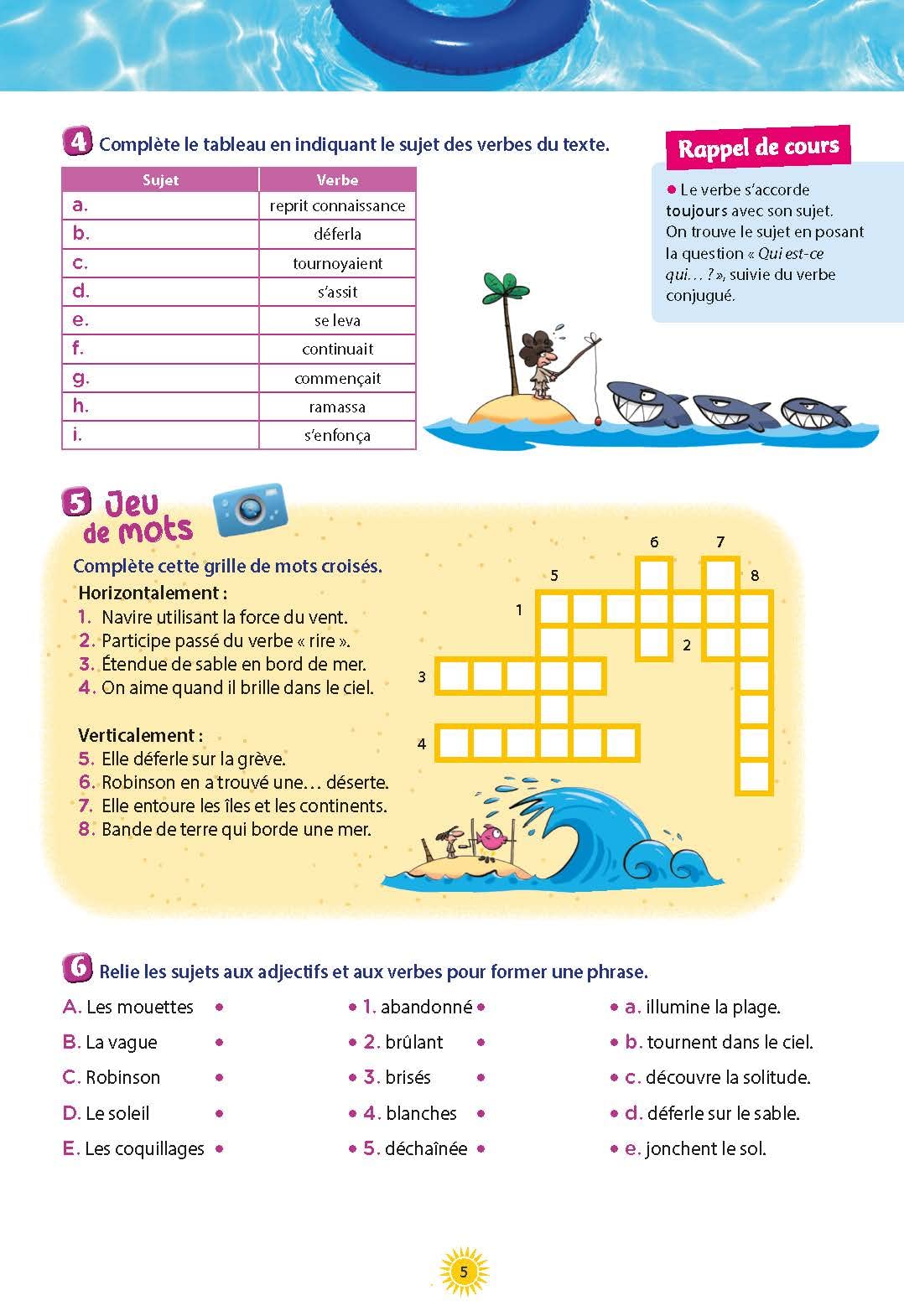 4 Complète le tableau en indiquant le sujet des verbes du texte.

| Sujet | Verbe |
|---|---|
| a. | reprit connaissance |
| b. | déferla |
| c. | tournoyaient |
| d. | s'assit |
| e. | se leva |
| f. | continuait |
| g. | commençait |
| h. | ramassa |
| i. | s'enfonça |

Rappel de cours

• Le verbe s'accorde toujours avec son sujet. On trouve le sujet en posant la question « Qui est-ce qui… ? », suivie du verbe conjugué.

5 Jeu de mots

Complète cette grille de mots croisés.

Horizontalement :
1. Navire utilisant la force du vent.
2. Participe passé du verbe « rire ».
3. Étendue de sable en bord de mer.
4. On aime quand il brille dans le ciel.

Verticalement :
5. Elle déferle sur la grève.
6. Robinson en a trouvé une… déserte.
7. Elle entoure les îles et les continents.
8. Bande de terre qui borde une mer.

6 7 5 8 1 2 3 4

6 Relie les sujets aux adjectifs et aux verbes pour former une phrase.

A. Les mouettes •
B. La vague •
C. Robinson •
D. Le soleil •
E. Les coquillages •

• 1. abandonné •
• 2. brûlant •
• 3. brisés •
• 4. blanches •
• 5. déchaînée •

• a. illumine la plage.
• b. tournent dans le ciel.
• c. découvre la solitude.
• d. déferle sur le sable.
• e. jonchent le sol.

5